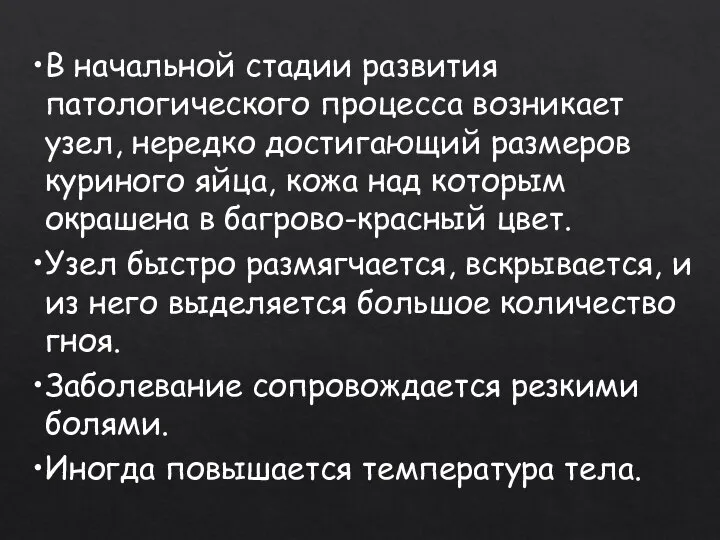 •В начальной стадии развития патологического процесса возникает узел, нередко достигающий размеров куриного яйца, кожа над которым окрашена в багрово-красный цвет.

•Узел быстро размягчается, вскрывается, и из него выделяется большое количество гноя.

•Заболевание сопровождается резкими болями.

•Иногда повышается температура тела.